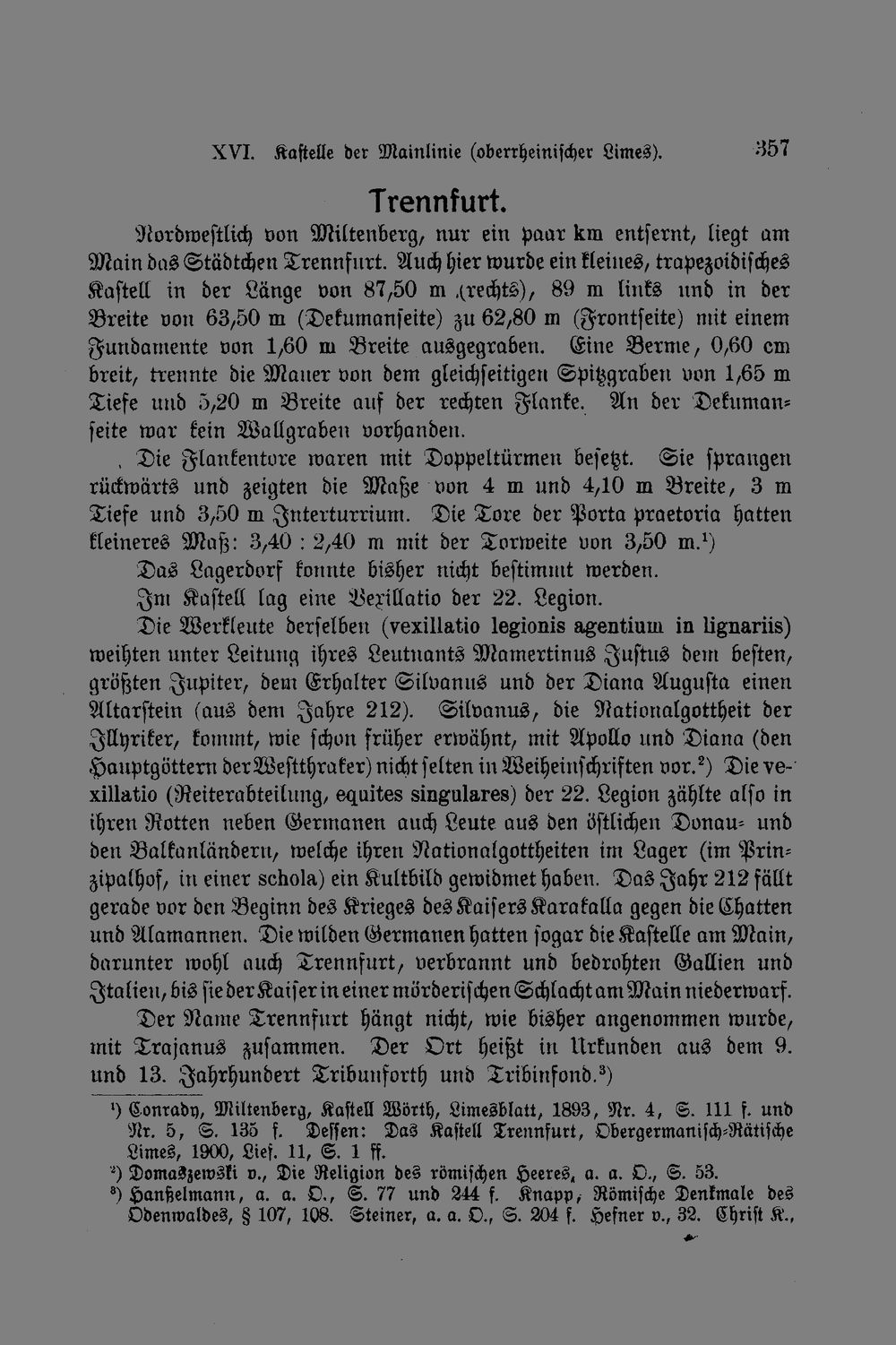 XVI. Kastelle der Mainlinie (oberrheinischer Limes). 357

Trennfurt.

Nordwestlich von Miltenberg, nur ein paar km entfernt, liegt am Main das Städtchen Trennfurt. Auch hier wurde ein kleines, trapezoidisches Kastell in der Länge von 87,50 m (rechts), 89 m links und in der Breite von 63,50 m (Dekumanseite) zu 62,80 m (Frontseite) mit einem Fundamente von 1,60 m Breite ausgegraben. Eine Berme, 0,60 cm breit, trennte die Mauer von dem gleichseitigen Spitzgraben von 1,65 m Tiefe und 5,20 m Breite auf der rechten Flanke. An der Dekumanseite war kein Wallgraben vorhanden.

Die Flankentore waren mit Doppeltürmen besetzt. Sie sprangen rückwärts und zeigten die Maße von 4 m und 4,10 m Breite, 3 m Tiefe und 3,50 m Interturrium. Die Tore der Porta praetoria hatten kleineres Maß: 3,40 : 2,40 m mit der Torweite von 3,50 m.$^{1}$)

Das Lagerdorf konnte bisher nicht bestimmt werden.

Im Kastell lag eine Vexillatio der 22. Legion.

Die Werkleute derselben (vexillatio legionis agentium in lignariis) weihten unter Leitung ihres Leutnants Mamertinus Justus dem besten, größten Jupiter, dem Erhalter Silvanus und der Diana Augusta einen Altarstein (aus dem Jahre 212). Silvanus, die Nationalgottheit der Illyriker, kommt, wie schon früher erwähnt, mit Apollo und Diana (den Hauptgöttern der Westthraker) nicht selten in Weiheinschriften vor.$^{2}$) Die vexillatio (Reiterabteilung, equites singulares) der 22. Legion zählte also in ihren Rotten neben Germanen auch Leute aus den östlichen Donau- und den Balkanländern, welche ihren Nationalgottheiten im Lager (im Prinzipalhof, in einer schola) ein Kultbild gewidmet haben. Das Jahr 212 fällt gerade vor den Beginn des Krieges des Kaisers Karakalla gegen die Chatten und Alamannen. Die wilden Germanen hatten sogar die Kastelle am Main, darunter wohl auch Trennfurt, verbrannt und bedrohten Gallien und Italien, bis sie der Kaiser in einer mörderischen Schlacht am Main niederwarf.

Der Name Trennfurt hängt nicht, wie bisher angenommen wurde, mit Trajanus zusammen. Der Ort heißt in Urkunden aus dem 9. und 13. Jahrhundert Tribunforth und Tribinfond.$^{3}$)

$^{1}$) Conrady, Miltenberg, Kastell Wörth, Limesblatt, 1893, Nr. 4, S. 111 f. und Nr. 5, S. 135 f. Dessen: Das Kastell Trennfurt, Obergermanisch-Rätische Limes, 1900, Lief. 11, S. 1 ff.

$^{2}$) Domaszewski v., Die Religion des römischen Heeres, a. a. O., S. 53.

$^{3}$) Hanßelmann, a. a. O., S. 77 und 244 f. Knapp, Römische Denkmale des Odenwaldes, § 107, 108. Steiner, a. a. O., S. 204 f. Hefner v., 32. Christ K.,